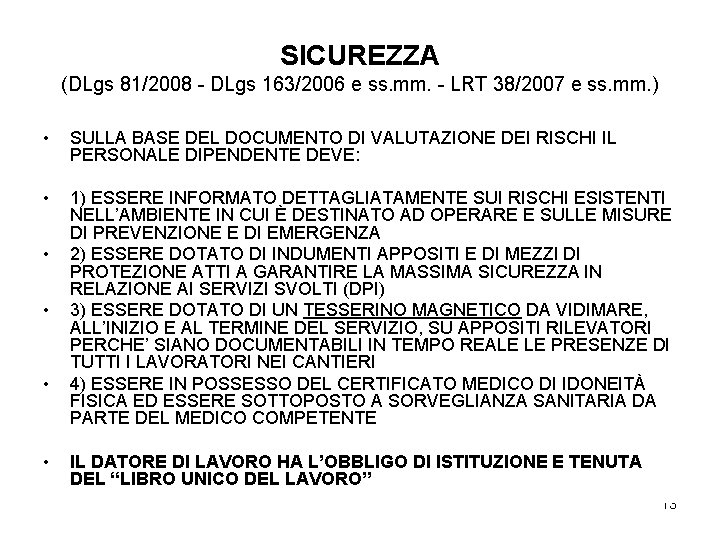 SICUREZZA
(DLgs 81/2008 - DLgs 163/2006 e ss.mm. - LRT 38/2007 e ss.mm.)

• SULLA BASE DEL DOCUMENTO DI VALUTAZIONE DEI RISCHI IL PERSONALE DIPENDENTE DEVE:

• 1) ESSERE INFORMATO DETTAGLIATAMENTE SUI RISCHI ESISTENTI NELL'AMBIENTE IN CUI È DESTINATO AD OPERARE E SULLE MISURE DI PREVENZIONE E DI EMERGENZA
• 2) ESSERE DOTATO DI INDUMENTI APPOSITI E DI MEZZI DI PROTEZIONE ATTI A GARANTIRE LA MASSIMA SICUREZZA IN RELAZIONE AI SERVIZI SVOLTI (DPI)
• 3) ESSERE DOTATO DI UN TESSERINO MAGNETICO DA VIDIMARE, ALL'INIZIO E AL TERMINE DEL SERVIZIO, SU APPOSITI RILEVATORI PERCHE' SIANO DOCUMENTABILI IN TEMPO REALE LE PRESENZE DI TUTTI I LAVORATORI NEI CANTIERI
• 4) ESSERE IN POSSESSO DEL CERTIFICATO MEDICO DI IDONEITÀ FISICA ED ESSERE SOTTOPOSTO A SORVEGLIANZA SANITARIA DA PARTE DEL MEDICO COMPETENTE

• IL DATORE DI LAVORO HA L'OBBLIGO DI ISTITUZIONE E TENUTA DEL "LIBRO UNICO DEL LAVORO"

13